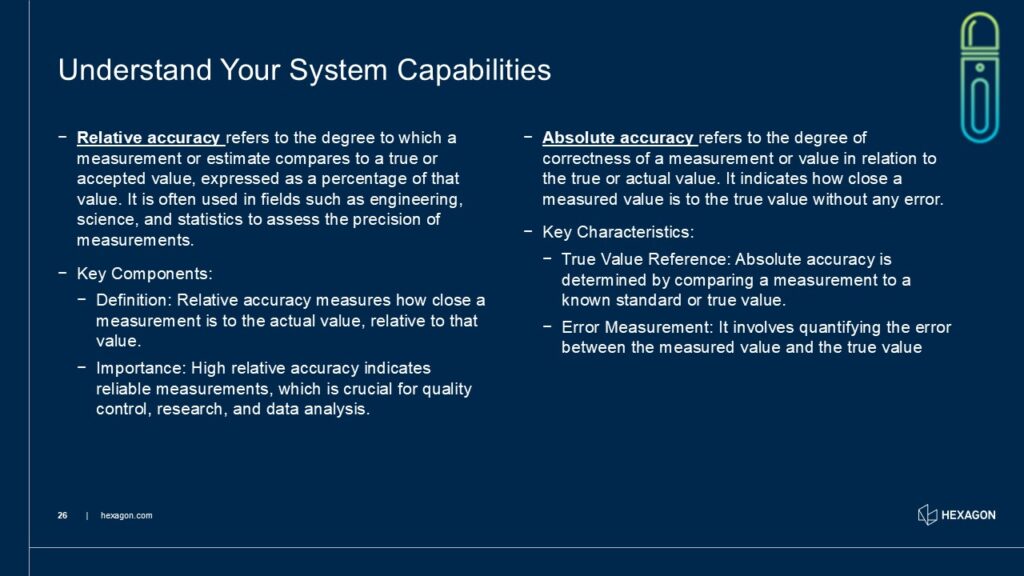 Understand Your System Capabilities

− Relative accuracy refers to the degree to which a measurement or estimate compares to a true or accepted value, expressed as a percentage of that value. It is often used in fields such as engineering, science, and statistics to assess the precision of measurements.

− Key Components:

− Definition: Relative accuracy measures how close a measurement is to the actual value, relative to that value.

− Importance: High relative accuracy indicates reliable measurements, which is crucial for quality control, research, and data analysis.

− Absolute accuracy refers to the degree of correctness of a measurement or value in relation to the true or actual value. It indicates how close a measured value is to the true value without any error.

− Key Characteristics:

− True Value Reference: Absolute accuracy is determined by comparing a measurement to a known standard or true value.

− Error Measurement: It involves quantifying the error between the measured value and the true value

26 | hexagon.com

HEXAGON